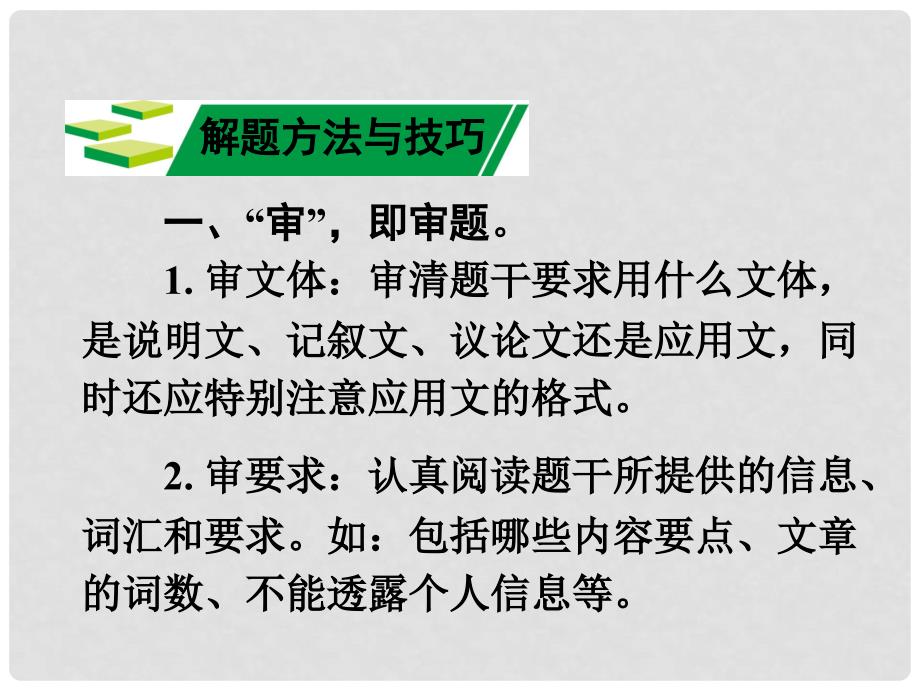 解题方法与技巧

一、“审”，即审题。

1. 审文体：审清题干要求用什么文体，是说明文、记叙文、议论文还是应用文，同时还应特别注意应用文的格式。

2. 审要求：认真阅读题干所提供的信息、词汇和要求。如：包括哪些内容要点、文章的词数、不能透露个人信息等。